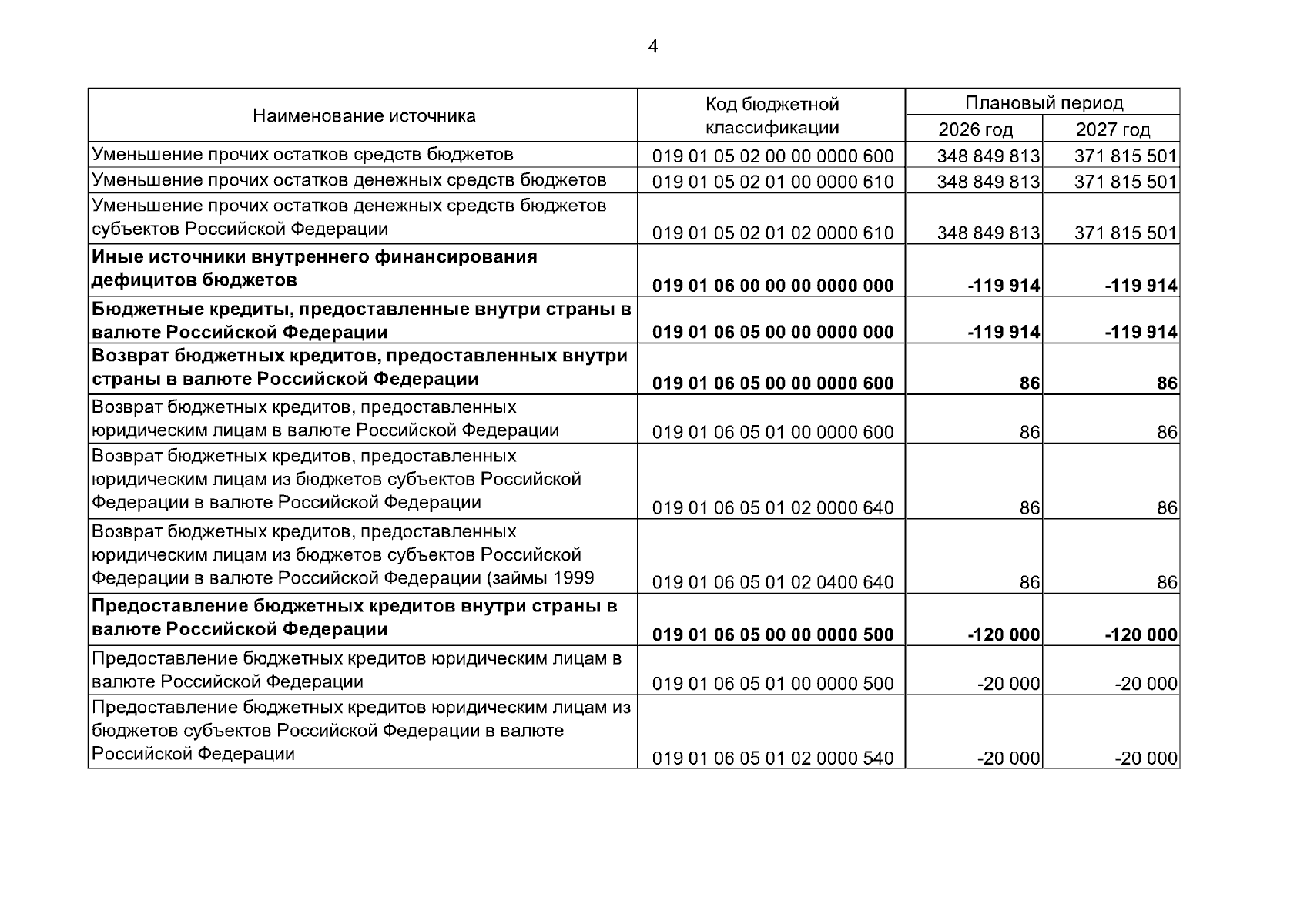 4

| Наименование источника | Код бюджетной классификации | Плановый период 2026 год | Плановый период 2027 год |
|---|---|---|---|
| Уменьшение прочих остатков средств бюджетов | 019 01 05 02 00 00 0000 600 | 348 849 813 | 371 815 501 |
| Уменьшение прочих остатков денежных средств бюджетов | 019 01 05 02 01 00 0000 610 | 348 849 813 | 371 815 501 |
| Уменьшение прочих остатков денежных средств бюджетов субъектов Российской Федерации | 019 01 05 02 01 02 0000 610 | 348 849 813 | 371 815 501 |
| **Иные источники внутреннего финансирования дефицитов бюджетов** | **019 01 06 00 00 00 0000 000** | **-119 914** | **-119 914** |
| **Бюджетные кредиты, предоставленные внутри страны в валюте Российской Федерации** | **019 01 06 05 00 00 0000 000** | **-119 914** | **-119 914** |
| **Возврат бюджетных кредитов, предоставленных внутри страны в валюте Российской Федерации** | **019 01 06 05 00 00 0000 600** | **86** | **86** |
| Возврат бюджетных кредитов, предоставленных юридическим лицам в валюте Российской Федерации | 019 01 06 05 01 00 0000 600 | 86 | 86 |
| Возврат бюджетных кредитов, предоставленных юридическим лицам из бюджетов субъектов Российской Федерации в валюте Российской Федерации | 019 01 06 05 01 02 0000 640 | 86 | 86 |
| Возврат бюджетных кредитов, предоставленных юридическим лицам из бюджетов субъектов Российской Федерации в валюте Российской Федерации (займы 1999 | 019 01 06 05 01 02 0400 640 | 86 | 86 |
| **Предоставление бюджетных кредитов внутри страны в валюте Российской Федерации** | **019 01 06 05 00 00 0000 500** | **-120 000** | **-120 000** |
| Предоставление бюджетных кредитов юридическим лицам в валюте Российской Федерации | 019 01 06 05 01 00 0000 500 | -20 000 | -20 000 |
| Предоставление бюджетных кредитов юридическим лицам из бюджетов субъектов Российской Федерации в валюте Российской Федерации | 019 01 06 05 01 02 0000 540 | -20 000 | -20 000 |